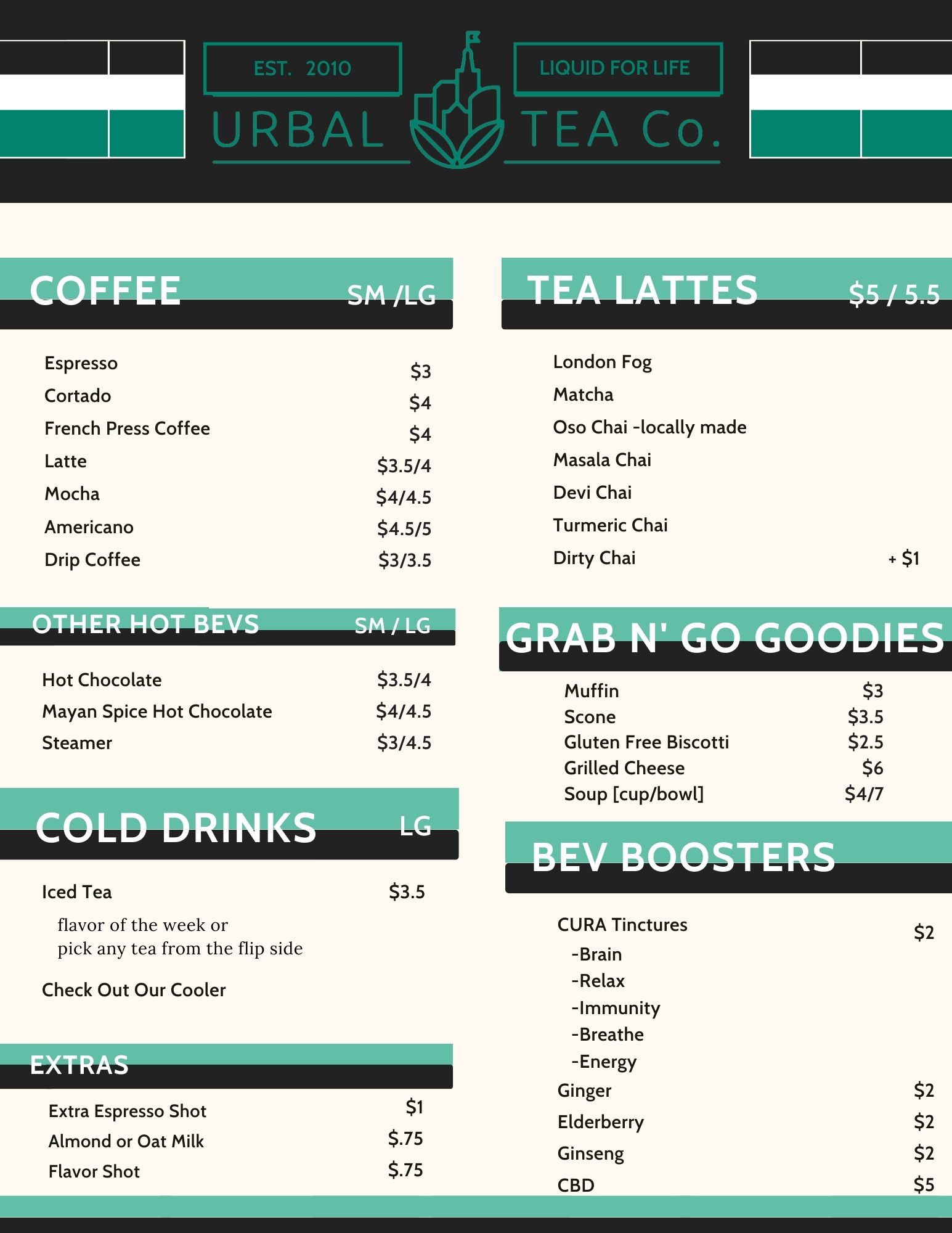 EST. 2010

LIQUID FOR LIFE

URBAL TEA Co.

COFFEE SM /LG

Espresso $3
Cortado $4
French Press Coffee $4
Latte $3.5/4
Mocha $4/4.5
Americano $4.5/5
Drip Coffee $3/3.5

OTHER HOT BEVS SM / LG

Hot Chocolate $3.5/4
Mayan Spice Hot Chocolate $4/4.5
Steamer $3/4.5

COLD DRINKS LG

Iced Tea $3.5
flavor of the week or
pick any tea from the flip side

Check Out Our Cooler

EXTRAS

Extra Espresso Shot $1
Almond or Oat Milk $.75
Flavor Shot $.75

TEA LATTES $5 / 5.5

London Fog
Matcha
Oso Chai -locally made
Masala Chai
Devi Chai
Turmeric Chai
Dirty Chai + $1

GRAB N' GO GOODIES

Muffin $3
Scone $3.5
Gluten Free Biscotti $2.5
Grilled Cheese $6
Soup [cup/bowl] $4/7

BEV BOOSTERS

CURA Tinctures $2
-Brain
-Relax
-Immunity
-Breathe
-Energy
Ginger $2
Elderberry $2
Ginseng $2
CBD $5